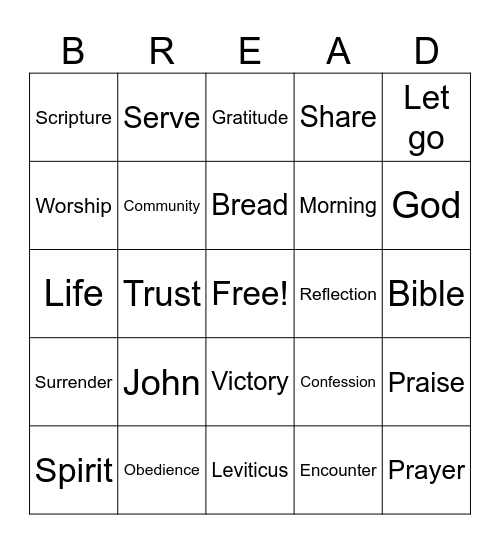 | B | R | E | A | D |
|---|---|---|---|---|
| Scripture | Serve | Gratitude | Share | Let go |
| Worship | Community | Bread | Morning | God |
| Life | Trust | Free! | Reflection | Bible |
| Surrender | John | Victory | Confession | Praise |
| Spirit | Obedience | Leviticus | Encounter | Prayer |